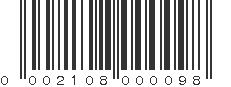 0 002108 000098